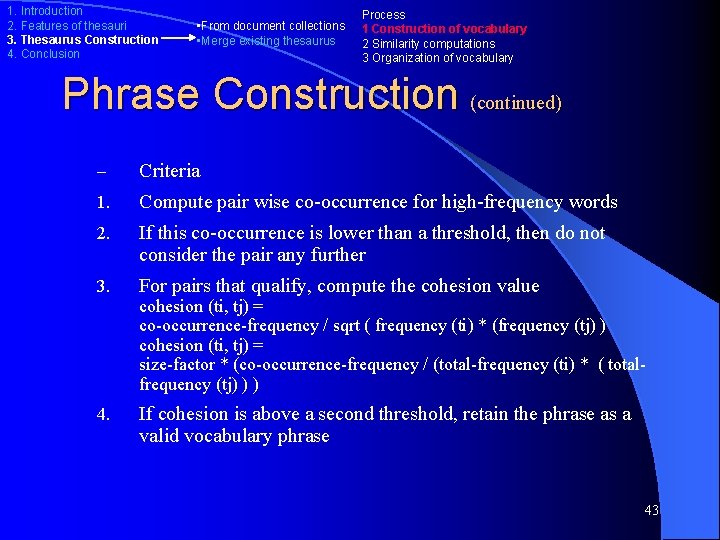 1. Introduction
2. Features of thesauri
3. Thesaurus Construction
4. Conclusion

•From document collections
•Merge existing thesaurus

Process
1 Construction of vocabulary
2 Similarity computations
3 Organization of vocabulary

Phrase Construction (continued)

– Criteria

1. Compute pair wise co-occurrence for high-frequency words

2. If this co-occurrence is lower than a threshold, then do not consider the pair any further

3. For pairs that qualify, compute the cohesion value
cohesion (ti, tj) =
co-occurrence-frequency / sqrt ( frequency (ti) * (frequency (tj) )
cohesion (ti, tj) =
size-factor * (co-occurrence-frequency / (total-frequency (ti) * ( total-frequency (tj) ) )

4. If cohesion is above a second threshold, retain the phrase as a valid vocabulary phrase

43